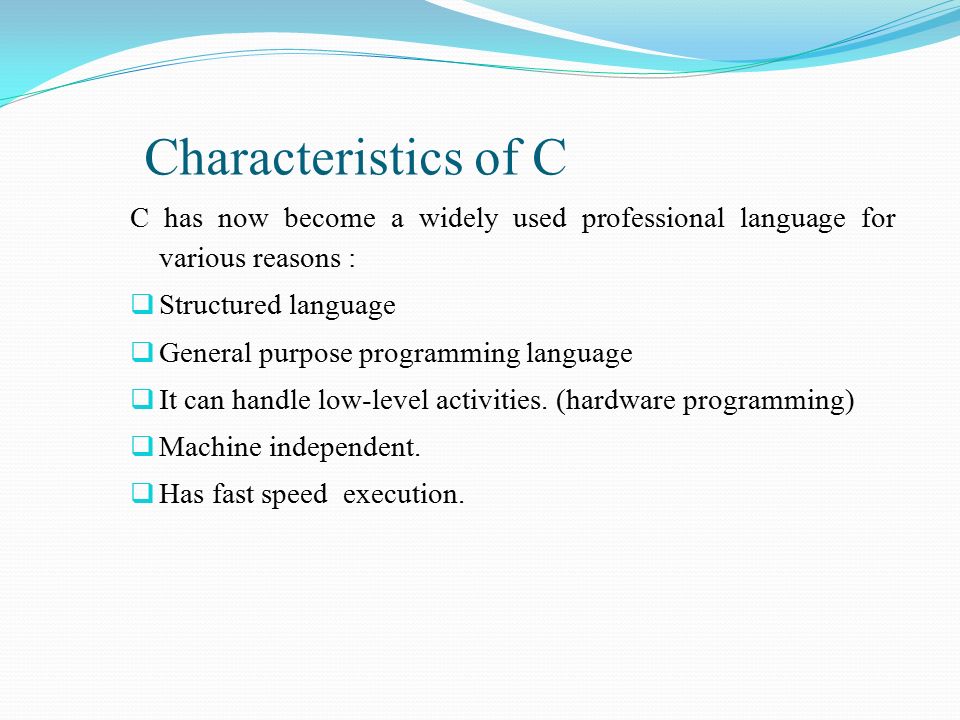 Characteristics of C

C has now become a widely used professional language for various reasons :

❑ Structured language

❑ General purpose programming language

❑ It can handle low-level activities. (hardware programming)

❑ Machine independent.

❑ Has fast speed  execution.